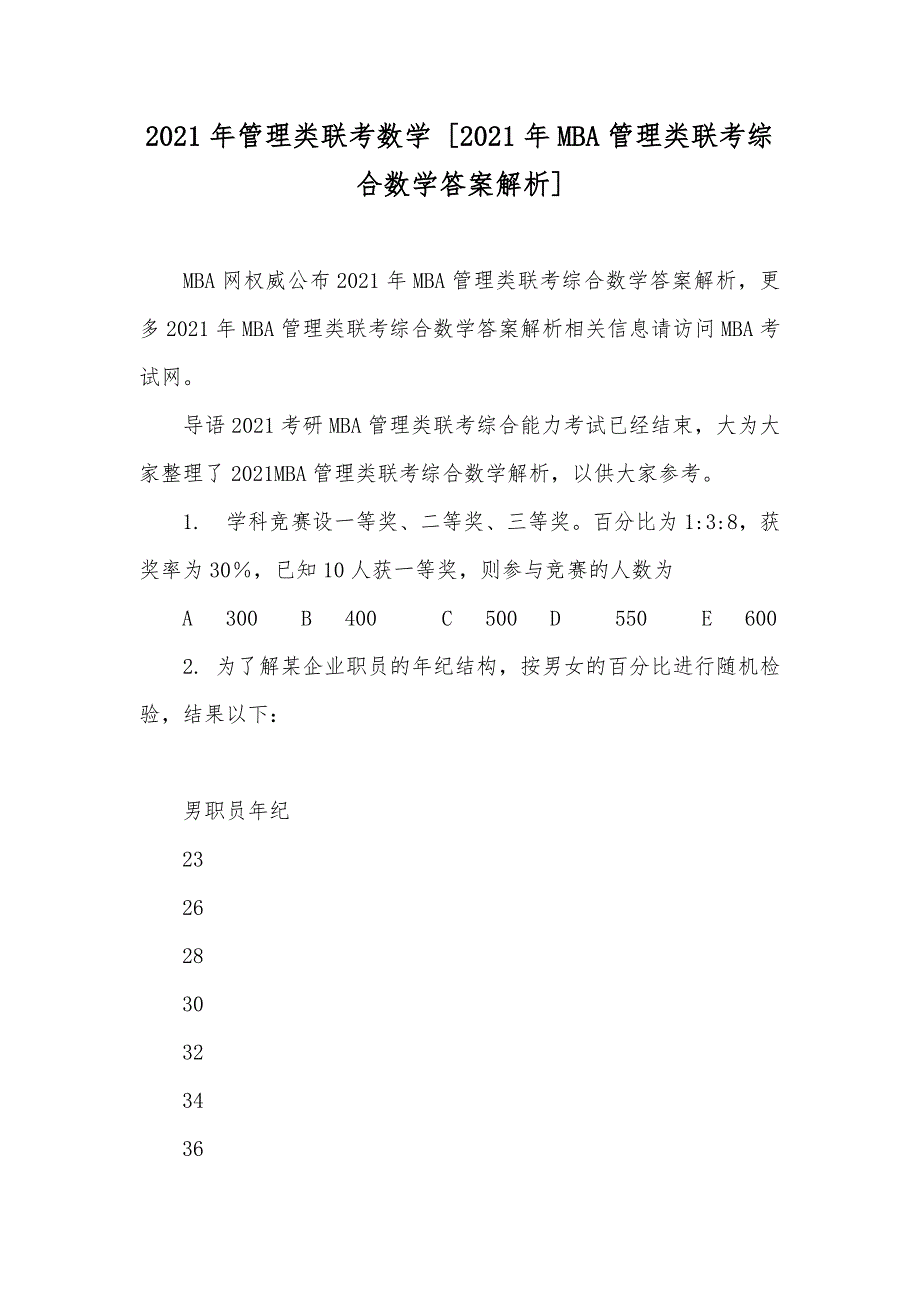 2021年管理类联考数学 [2021年MBA管理类联考综合数学答案解析]

MBA网权威公布2021年MBA管理类联考综合数学答案解析，更多2021年MBA管理类联考综合数学答案解析相关信息请访问MBA考试网。

导语2021考研MBA管理类联考综合能力考试已经结束，大为大家整理了2021MBA管理类联考综合数学解析，以供大家参考。

1. 学科竞赛设一等奖、二等奖、三等奖。百分比为1:3:8，获奖率为30%，已知10人获一等奖，则参与竞赛的人数为

A 300 B 400 C 500 D 550 E 600

2. 为了解某企业职员的年纪结构，按男女的百分比进行随机检验，结果以下：

男职员年纪

23

26

28

30

32

34

36